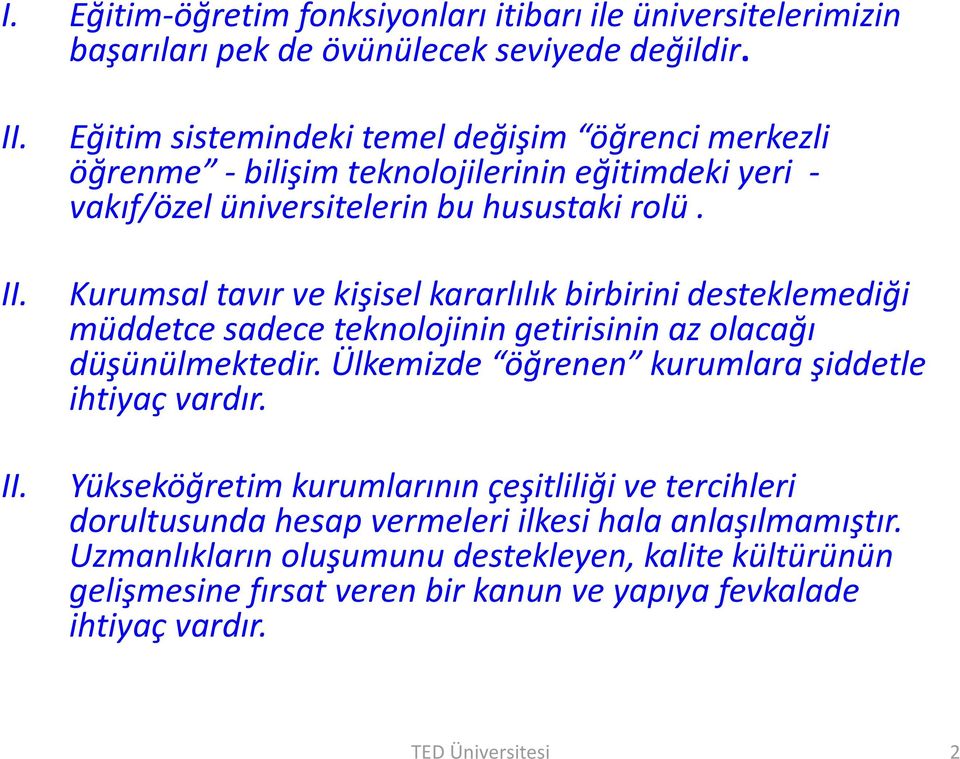 I. Eğitim-öğretim fonksiyonları itibarı ile üniversitelerimizin başarıları pek de övünülecek seviyede değildir.

II. Eğitim sistemindeki temel değişim “öğrenci merkezli öğrenme” - bilişim teknolojilerinin eğitimdeki yeri - vakıf/özel üniversitelerin bu husustaki rolü .

II. Kurumsal tavır ve kişisel kararlılık birbirini desteklemediği müddetce sadece teknolojinin getirisinin az olacağı düşünülmektedir. Ülkemizde “öğrenen” kurumlara şiddetle ihtiyaç vardır.

II. Yükseköğretim kurumlarının çeşitliliği ve tercihleri dorultusunda hesap vermeleri ilkesi hala anlaşılmamıştır. Uzmanlıkların oluşumunu destekleyen, kalite kültürünün gelişmesine fırsat veren bir kanun ve yapıya fevkalade ihtiyaç vardır.

TED Üniversitesi 2